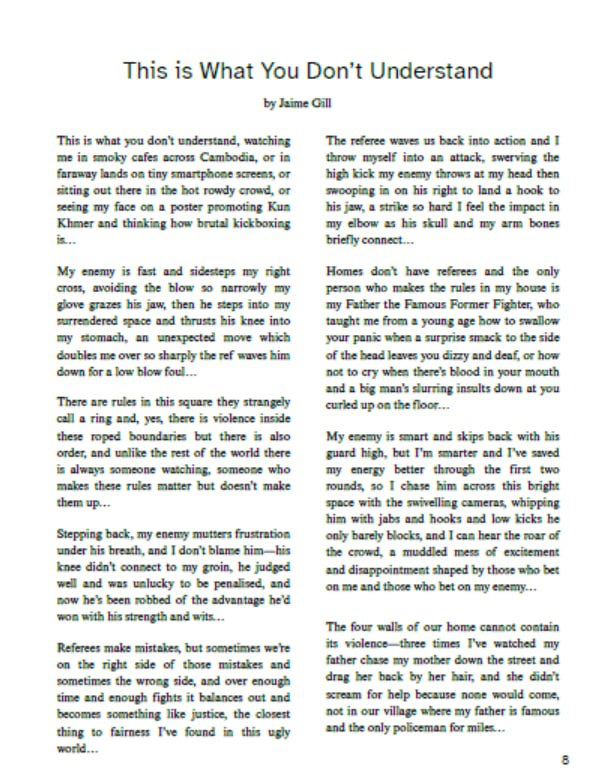 This is What You Don't Understand

by Jaime Gill

This is what you don't understand, watching me in smoky cafes across Cambodia, or in faraway lands on tiny smartphone screens, or sitting out there in the hot rowdy crowd, or seeing my face on a poster promoting Kun Khmer and thinking how brutal kickboxing is…

My enemy is fast and sidesteps my right cross, avoiding the blow so narrowly my glove grazes his jaw, then he steps into my surrendered space and thrusts his knee into my stomach, an unexpected move which doubles me over so sharply the ref waves him down for a low blow foul…

There are rules in this square they strangely call a ring and, yes, there is violence inside these roped boundaries but there is also order, and unlike the rest of the world there is always someone watching, someone who makes these rules matter but doesn't make them up…

Stepping back, my enemy mutters frustration under his breath, and I don't blame him—his knee didn't connect to my groin, he judged well and was unlucky to be penalised, and now he's been robbed of the advantage he'd won with his strength and wits…

Referees make mistakes, but sometimes we're on the right side of those mistakes and sometimes the wrong side, and over enough time and enough fights it balances out and becomes something like justice, the closest thing to fairness I've found in this ugly world…

The referee waves us back into action and I throw myself into an attack, swerving the high kick my enemy throws at my head then swooping in on his right to land a hook to his jaw, a strike so hard I feel the impact in my elbow as his skull and my arm bones briefly connect…

Homes don't have referees and the only person who makes the rules in my house is my Father the Famous Former Fighter, who taught me from a young age how to swallow your panic when a surprise smack to the side of the head leaves you dizzy and deaf, or how not to cry when there's blood in your mouth and a big man's slurring insults down at you curled up on the floor…

My enemy is smart and skips back with his guard high, but I'm smarter and I've saved my energy better through the first two rounds, so I chase him across this bright space with the swivelling cameras, whipping him with jabs and hooks and low kicks he only barely blocks, and I can hear the roar of the crowd, a muddled mess of excitement and disappointment shaped by those who bet on me and those who bet on my enemy…

The four walls of our home cannot contain its violence—three times I've watched my father chase my mother down the street and drag her back by her hair, and she didn't scream for help because none would come, not in our village where my father is famous and the only policeman for miles…

8